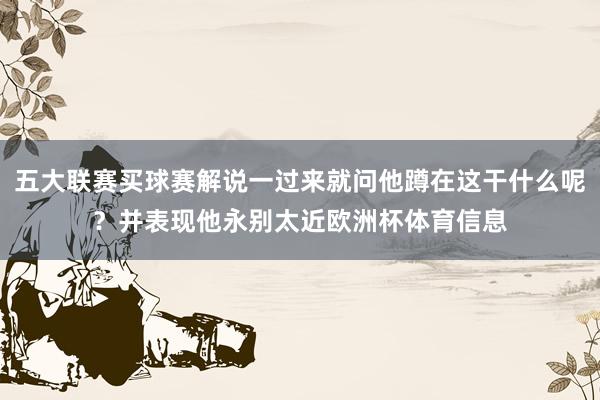 五大联赛买球赛解说一过来就问他蹲在这干什么呢？并表现他永别太近欧洲杯体育信息